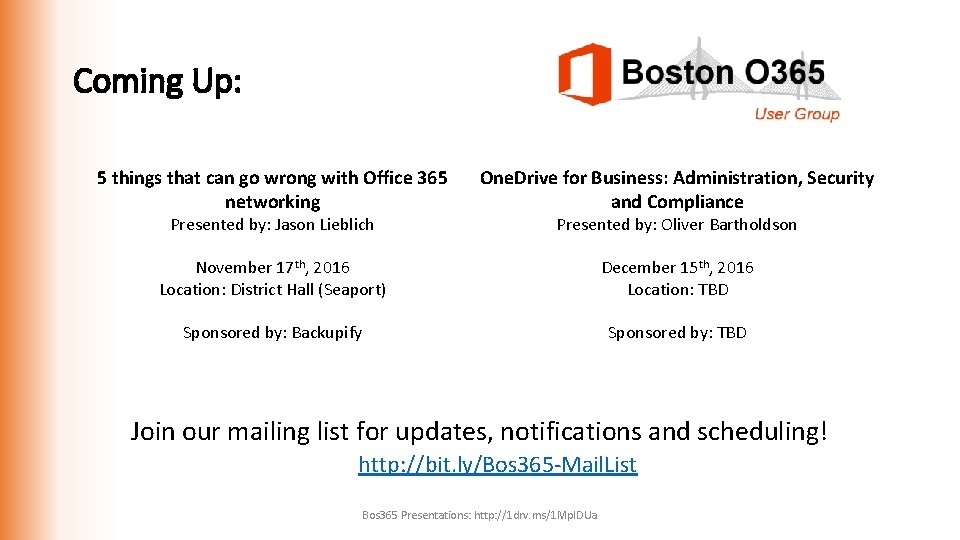 Coming Up:

Boston O365
User Group

5 things that can go wrong with Office 365 networking
Presented by: Jason Lieblich

November 17th, 2016
Location: District Hall (Seaport)

Sponsored by: Backupify

OneDrive for Business: Administration, Security and Compliance
Presented by: Oliver Bartholdson

December 15th, 2016
Location: TBD

Sponsored by: TBD

Join our mailing list for updates, notifications and scheduling!
http://bit.ly/Bos365-MailList

Bos365 Presentations: http://1drv.ms/1MplDUa